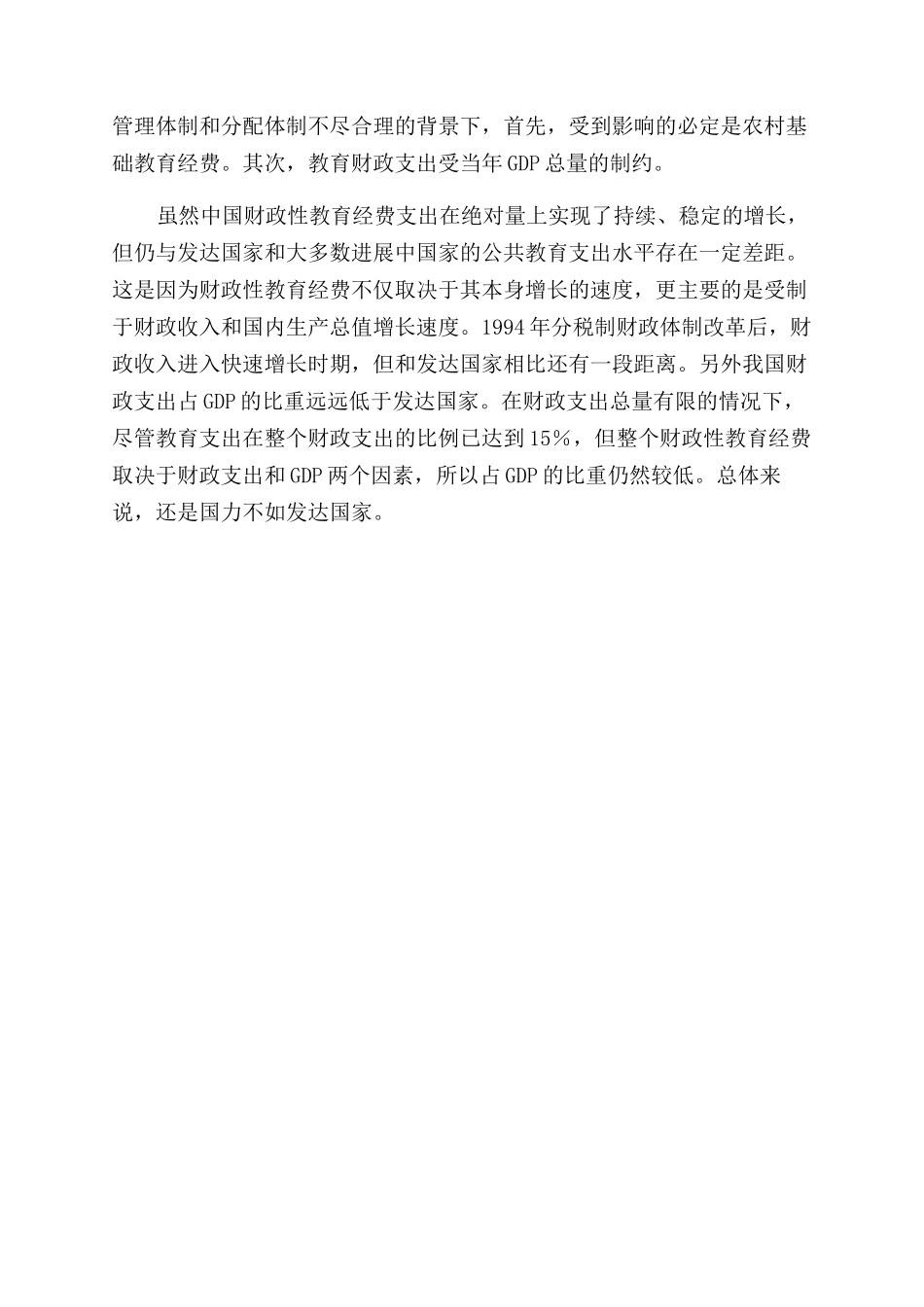 管理体制和分配体制不尽合理的背景下，首先，受到影响的必定是农村基础教育经费。其次，教育财政支出受当年GDP总量的制约。

虽然中国财政性教育经费支出在绝对量上实现了持续、稳定的增长，但仍与发达国家和大多数进展中国家的公共教育支出水平存在一定差距。这是因为财政性教育经费不仅取决于其本身增长的速度，更主要的是受制于财政收入和国内生产总值增长速度。1994年分税制财政体制改革后，财政收入进入快速增长时期，但和发达国家相比还有一段距离。另外我国财政支出占GDP的比重远远低于发达国家。在财政支出总量有限的情况下，尽管教育支出在整个财政支出的比例已达到15％，但整个财政性教育经费取决于财政支出和GDP两个因素，所以占GDP的比重仍然较低。总体来说，还是国力不如发达国家。